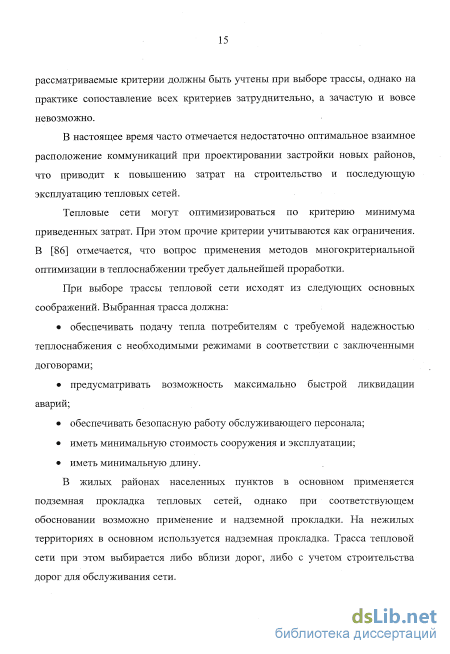 15

рассматриваемые критерии должны быть учтены при выборе трассы, однако на практике сопоставление всех критериев затруднительно, а зачастую и вовсе невозможно.

В настоящее время часто отмечается недостаточно оптимальное взаимное расположение коммуникаций при проектировании застройки новых районов, что приводит к повышению затрат на строительство и последующую эксплуатацию тепловых сетей.

Тепловые сети могут оптимизироваться по критерию минимума приведенных затрат. При этом прочие критерии учитываются как ограничения. В [86] отмечается, что вопрос применения методов многокритериальной оптимизации в теплоснабжении требует дальнейшей проработки.

При выборе трассы тепловой сети исходят из следующих основных соображений. Выбранная трасса должна:

• обеспечивать подачу тепла потребителям с требуемой надежностью теплоснабжения с необходимыми режимами в соответствии с заключенными договорами;

• предусматривать возможность максимально быстрой ликвидации аварий;

• обеспечивать безопасную работу обслуживающего персонала;

• иметь минимальную стоимость сооружения и эксплуатации;

• иметь минимальную длину.

В жилых районах населенных пунктов в основном применяется подземная прокладка тепловых сетей, однако при соответствующем обосновании возможно применение и надземной прокладки. На нежилых территориях в основном используется надземная прокладка. Трасса тепловой сети при этом выбирается либо вблизи дорог, либо с учетом строительства дорог для обслуживания сети.

dsLib.net
библиотека диссертаций